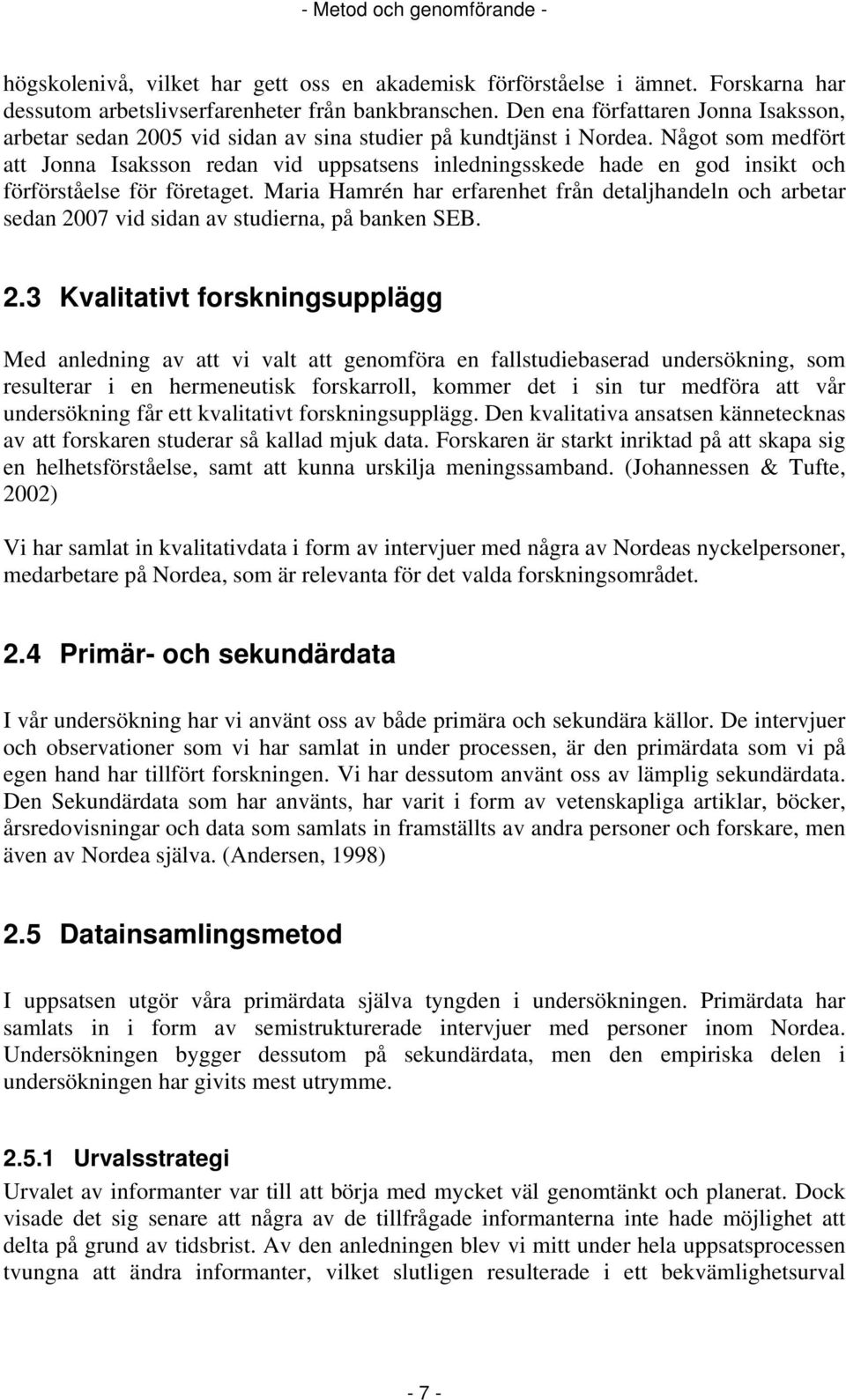 - Metod och genomförande -

högskolenivå, vilket har gett oss en akademisk förförståelse i ämnet. Forskarna har dessutom arbetslivserfarenheter från bankbranschen. Den ena författaren Jonna Isaksson, arbetar sedan 2005 vid sidan av sina studier på kundtjänst i Nordea. Något som medfört att Jonna Isaksson redan vid uppsatsens inledningsskede hade en god insikt och förförståelse för företaget. Maria Hamrén har erfarenhet från detaljhandeln och arbetar sedan 2007 vid sidan av studierna, på banken SEB.

2.3 Kvalitativt forskningsupplägg

Med anledning av att vi valt att genomföra en fallstudiebaserad undersökning, som resulterar i en hermeneutisk forskarroll, kommer det i sin tur medföra att vår undersökning får ett kvalitativt forskningsupplägg. Den kvalitativa ansatsen kännetecknas av att forskaren studerar så kallad mjuk data. Forskaren är starkt inriktad på att skapa sig en helhetsförståelse, samt att kunna urskilja meningssamband. (Johannessen & Tufte, 2002)

Vi har samlat in kvalitativdata i form av intervjuer med några av Nordeas nyckelpersoner, medarbetare på Nordea, som är relevanta för det valda forskningsområdet.

2.4 Primär- och sekundärdata

I vår undersökning har vi använt oss av både primära och sekundära källor. De intervjuer och observationer som vi har samlat in under processen, är den primärdata som vi på egen hand har tillfört forskningen. Vi har dessutom använt oss av lämplig sekundärdata. Den Sekundärdata som har använts, har varit i form av vetenskapliga artiklar, böcker, årsredovisningar och data som samlats in framställts av andra personer och forskare, men även av Nordea själva. (Andersen, 1998)

2.5 Datainsamlingsmetod

I uppsatsen utgör våra primärdata själva tyngden i undersökningen. Primärdata har samlats in i form av semistrukturerade intervjuer med personer inom Nordea. Undersökningen bygger dessutom på sekundärdata, men den empiriska delen i undersökningen har givits mest utrymme.

2.5.1 Urvalsstrategi
Urvalet av informanter var till att börja med mycket väl genomtänkt och planerat. Dock visade det sig senare att några av de tillfrågade informanterna inte hade möjlighet att delta på grund av tidsbrist. Av den anledningen blev vi mitt under hela uppsatsprocessen tvungna att ändra informanter, vilket slutligen resulterade i ett bekvämlighetsurval

- 7 -